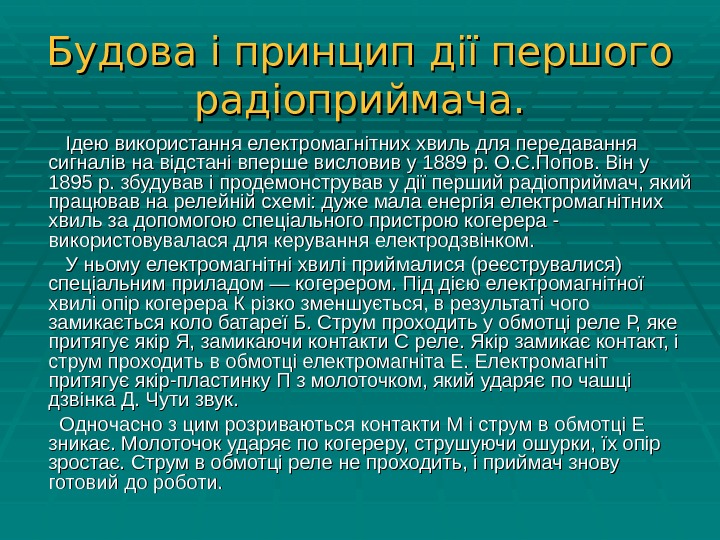 Будова і принцип дії першого радіоприймача.

Ідею використання електромагнітних хвиль для передавання сигналів на відстані вперше висловив у 1889 р. О.С.Попов. Він у 1895 р. збудував і продемонстрував у дії перший радіоприймач, який працював на релейній схемі: дуже мала енергія електромагнітних хвиль за допомогою спеціального пристрою когерера - використовувалася для керування електродзвінком.

У ньому електромагнітні хвилі приймалися (реєструвалися) спеціальним приладом — когерером. Під дією електромагнітної хвилі опір когерера К різко зменшується, в результаті чого замикається коло батареї Б. Струм проходить у обмотці реле Р, яке притягує якір Я, замикаючи контакти С реле. Якір замикає контакт, і струм проходить в обмотці електромагніта Е. Електромагніт притягує якір-пластинку П з молоточком, який ударяє по чашці дзвінка Д. Чути звук.

Одночасно з цим розриваються контакти М і струм в обмотці Е зникає. Молоточок ударяє по когереру, струшуючи ошурки, їх опір зростає. Струм в обмотці реле не проходить, і приймач знову готовий до роботи.